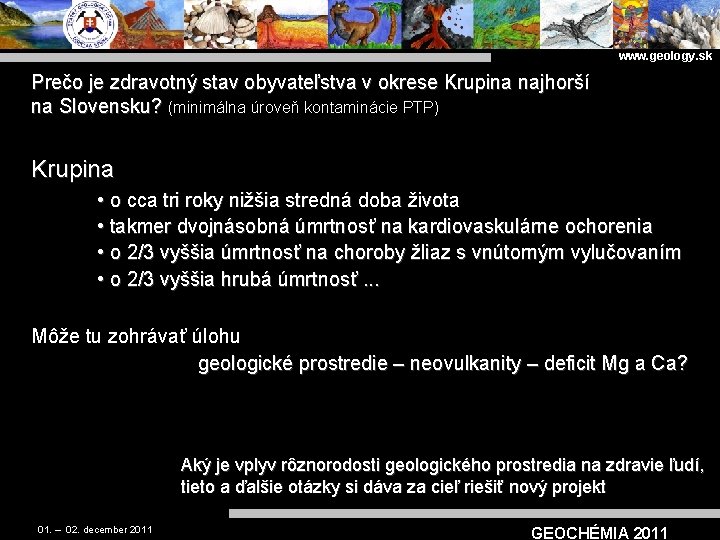 www.geology.sk

Prečo je zdravotný stav obyvateľstva v okrese Krupina najhorší na Slovensku? (minimálna úroveň kontaminácie PTP)

Krupina

• o cca tri roky nižšia stredná doba života
• takmer dvojnásobná úmrtnosť na kardiovaskulárne ochorenia
• o 2/3 vyššia úmrtnosť na choroby žliaz s vnútorným vylučovaním
• o 2/3 vyššia hrubá úmrtnosť ...

Môže tu zohrávať úlohu
geologické prostredie – neovulkanity – deficit Mg a Ca?

Aký je vplyv rôznorodosti geologického prostredia na zdravie ľudí, tieto a ďalšie otázky si dáva za cieľ riešiť nový projekt

01. – 02. december 2011

GEOCHÉMIA 2011